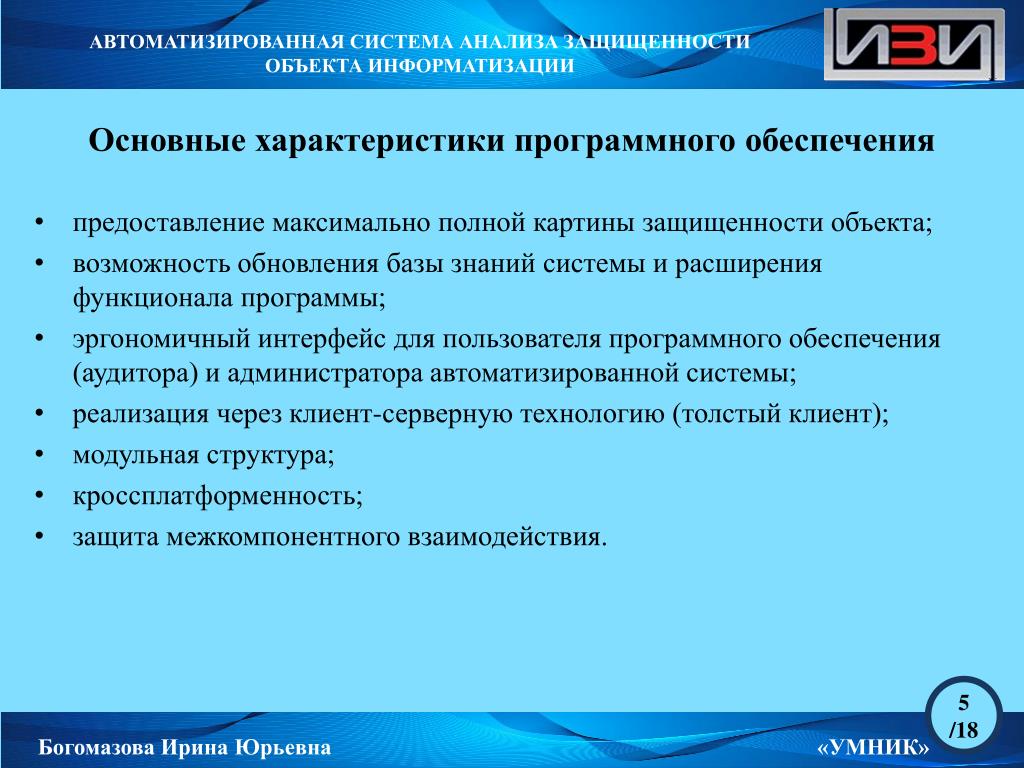 АВТОМАТИЗИРОВАННАЯ СИСТЕМА АНАЛИЗА ЗАЩИЩЕННОСТИ ОБЪЕКТА ИНФОРМАТИЗАЦИИ

ИЗИ

Основные характеристики программного обеспечения

• предоставление максимально полной картины защищенности объекта;
• возможность обновления базы знаний системы и расширения функционала программы;
• эргономичный интерфейс для пользователя программного обеспечения (аудитора) и администратора автоматизированной системы;
• реализация через клиент-серверную технологию (толстый клиент);
• модульная структура;
• кроссплатформенность;
• защита межкомпонентного взаимодействия.

5 /18

Богомазова Ирина Юрьевна

«УМНИК»